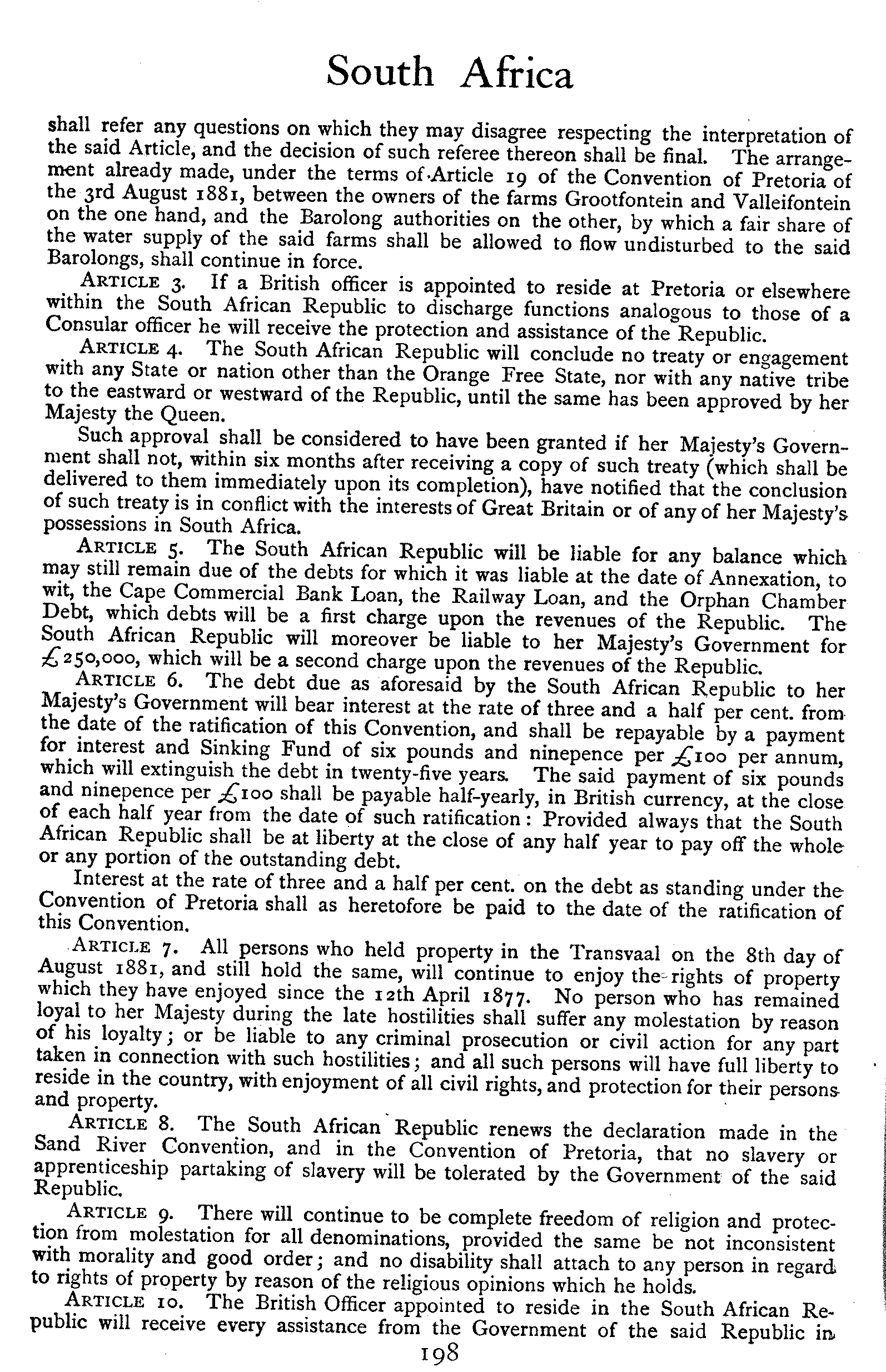 South Africa

shall refer any questions on which they may disagree respecting the interpretation of the said Article, and the decision of such referee thereon shall be final. The arrangement already made, under the terms of Article 19 of the Convention of Pretoria of the 3rd August 1881, between the owners of the farms Grootfontein and Valleifontein on the one hand, and the Barolong authorities on the other, by which a fair share of the water supply of the said farms shall be allowed to flow undisturbed to the said Barolongs, shall continue in force.

ARTICLE 3. If a British officer is appointed to reside at Pretoria or elsewhere within the South African Republic to discharge functions analogous to those of a Consular officer he will receive the protection and assistance of the Republic.

ARTICLE 4. The South African Republic will conclude no treaty or engagement with any State or nation other than the Orange Free State, nor with any native tribe to the eastward or westward of the Republic, until the same has been approved by her Majesty the Queen.

Such approval shall be considered to have been granted if her Majesty's Government shall not, within six months after receiving a copy of such treaty (which shall be delivered to them immediately upon its completion), have notified that the conclusion of such treaty is in conflict with the interests of Great Britain or of any of her Majesty's possessions in South Africa.

ARTICLE 5. The South African Republic will be liable for any balance which may still remain due of the debts for which it was liable at the date of Annexation, to wit, the Cape Commercial Bank Loan, the Railway Loan, and the Orphan Chamber Debt, which debts will be a first charge upon the revenues of the Republic. The South African Republic will moreover be liable to her Majesty's Government for £250,000, which will be a second charge upon the revenues of the Republic.

ARTICLE 6. The debt due as aforesaid by the South African Republic to her Majesty's Government will bear interest at the rate of three and a half per cent. from the date of the ratification of this Convention, and shall be repayable by a payment for interest and Sinking Fund of six pounds and ninepence per £100 per annum, which will extinguish the debt in twenty-five years. The said payment of six pounds and ninepence per £100 shall be payable half-yearly, in British currency, at the close of each half year from the date of such ratification: Provided always that the South African Republic shall be at liberty at the close of any half year to pay off the whole or any portion of the outstanding debt.

Interest at the rate of three and a half per cent. on the debt as standing under the Convention of Pretoria shall as heretofore be paid to the date of the ratification of this Convention.

ARTICLE 7. All persons who held property in the Transvaal on the 8th day of August 1881, and still hold the same, will continue to enjoy the rights of property which they have enjoyed since the 12th April 1877. No person who has remained loyal to her Majesty during the late hostilities shall suffer any molestation by reason of his loyalty; or be liable to any criminal prosecution or civil action for any part taken in connection with such hostilities; and all such persons will have full liberty to reside in the country, with enjoyment of all civil rights, and protection for their persons and property.

ARTICLE 8. The South African Republic renews the declaration made in the Sand River Convention, and in the Convention of Pretoria, that no slavery or apprenticeship partaking of slavery will be tolerated by the Government of the said Republic.

ARTICLE 9. There will continue to be complete freedom of religion and protection from molestation for all denominations, provided the same be not inconsistent with morality and good order; and no disability shall attach to any person in regard to rights of property by reason of the religious opinions which he holds.

ARTICLE 10. The British Officer appointed to reside in the South African Republic will receive every assistance from the Government of the said Republic in

198